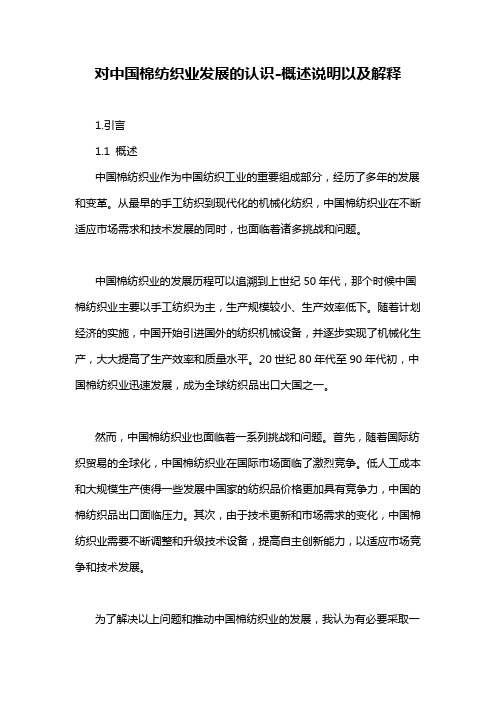 对中国棉纺织业发展的认识-概述说明以及解释

1.引言

1.1 概述

中国棉纺织业作为中国纺织工业的重要组成部分，经历了多年的发展和变革。从最早的手工纺织到现代化的机械化纺织，中国棉纺织业在不断适应市场需求和技术发展的同时，也面临着诸多挑战和问题。

中国棉纺织业的发展历程可以追溯到上世纪 50 年代，那个时候中国棉纺织业主要以手工纺织为主，生产规模较小、生产效率低下。随着计划经济的实施，中国开始引进国外的纺织机械设备，并逐步实现了机械化生产，大大提高了生产效率和质量水平。20 世纪 80 年代至 90 年代初，中国棉纺织业迅速发展，成为全球纺织品出口大国之一。

然而，中国棉纺织业也面临着一系列挑战和问题。首先，随着国际纺织贸易的全球化，中国棉纺织业在国际市场面临了激烈竞争。低人工成本和大规模生产使得一些发展中国家的纺织品价格更加具有竞争力，中国的棉纺织品出口面临压力。其次，由于技术更新和市场需求的变化，中国棉纺织业需要不断调整和升级技术设备，提高自主创新能力，以适应市场竞争和技术发展。

为了解决以上问题和推动中国棉纺织业的发展，我认为有必要采取一